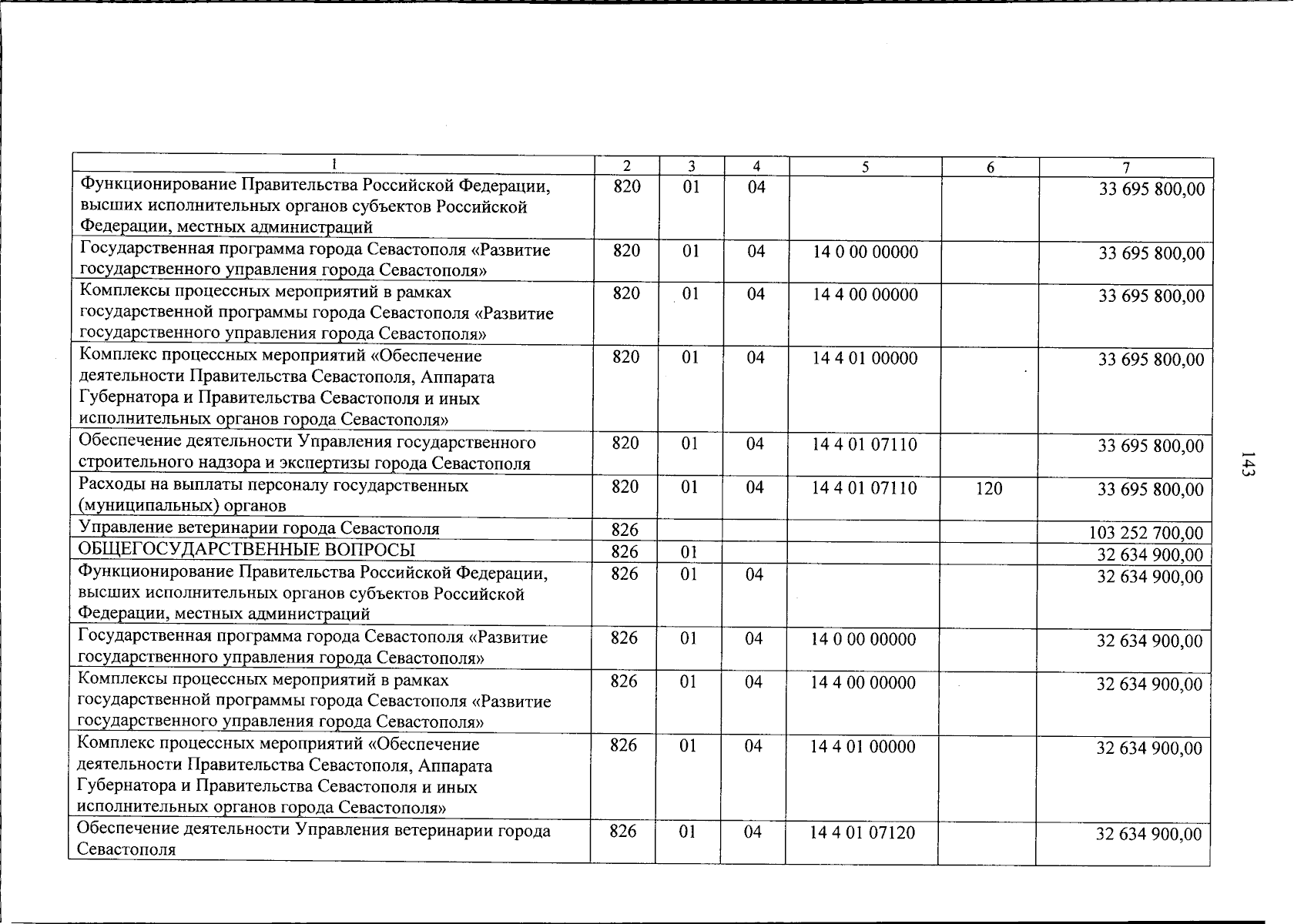 | 1 | 2 | 3 | 4 | 5 | 6 | 7 |
|---|---|---|---|---|---|---|
| Функционирование Правительства Российской Федерации, высших исполнительных органов субъектов Российской Федерации, местных администраций | 820 | 01 | 04 | | | 33 695 800,00 |
| Государственная программа города Севастополя «Развитие государственного управления города Севастополя» | 820 | 01 | 04 | 14 0 00 00000 | | 33 695 800,00 |
| Комплексы процессных мероприятий в рамках государственной программы города Севастополя «Развитие государственного управления города Севастополя» | 820 | 01 | 04 | 14 4 00 00000 | | 33 695 800,00 |
| Комплекс процессных мероприятий «Обеспечение деятельности Правительства Севастополя, Аппарата Губернатора и Правительства Севастополя и иных исполнительных органов города Севастополя» | 820 | 01 | 04 | 14 4 01 00000 | | 33 695 800,00 |
| Обеспечение деятельности Управления государственного строительного надзора и экспертизы города Севастополя | 820 | 01 | 04 | 14 4 01 07110 | | 33 695 800,00 |
| Расходы на выплаты персоналу государственных (муниципальных) органов | 820 | 01 | 04 | 14 4 01 07110 | 120 | 33 695 800,00 |
| Управление ветеринарии города Севастополя | 826 | | | | | 103 252 700,00 |
| ОБЩЕГОСУДАРСТВЕННЫЕ ВОПРОСЫ | 826 | 01 | | | | 32 634 900,00 |
| Функционирование Правительства Российской Федерации, высших исполнительных органов субъектов Российской Федерации, местных администраций | 826 | 01 | 04 | | | 32 634 900,00 |
| Государственная программа города Севастополя «Развитие государственного управления города Севастополя» | 826 | 01 | 04 | 14 0 00 00000 | | 32 634 900,00 |
| Комплексы процессных мероприятий в рамках государственной программы города Севастополя «Развитие государственного управления города Севастополя» | 826 | 01 | 04 | 14 4 00 00000 | | 32 634 900,00 |
| Комплекс процессных мероприятий «Обеспечение деятельности Правительства Севастополя, Аппарата Губернатора и Правительства Севастополя и иных исполнительных органов города Севастополя» | 826 | 01 | 04 | 14 4 01 00000 | | 32 634 900,00 |
| Обеспечение деятельности Управления ветеринарии города Севастополя | 826 | 01 | 04 | 14 4 01 07120 | | 32 634 900,00 |

143